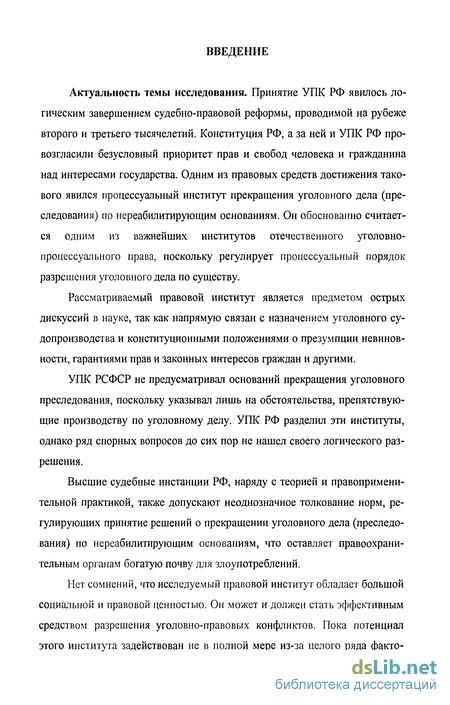 ВВЕДЕНИЕ

Актуальность темы исследования. Принятие УПК РФ явилось логическим завершением судебно-правовой реформы, проводимой на рубеже второго и третьего тысячелетий. Конституция РФ, а за ней и УПК РФ провозгласили безусловный приоритет прав и свобод человека и гражданина над интересами государства. Одним из правовых средств достижения такового явился процессуальный институт прекращения уголовного дела (преследования) по нереабилитирующим основаниям. Он обоснованно считается одним из важнейших институтов отечественного уголовно-процессуального права, поскольку регулирует процессуальный порядок разрешения уголовного дела по существу.

Рассматриваемый правовой институт является предметом острых дискуссий в науке, так как напрямую связан с назначением уголовного судопроизводства и конституционными положениями о презумпции невиновности, гарантиями прав и законных интересов граждан и другими.

УПК РСФСР не предусматривал оснований прекращения уголовного преследования, поскольку указывал лишь на обстоятельства, препятствующие производству по уголовному делу. УПК РФ разделил эти институты, однако ряд спорных вопросов до сих пор не нашел своего логического разрешения.

Высшие судебные инстанции РФ, наряду с теорией и правоприменительной практикой, также допускают неоднозначное толкование норм, регулирующих принятие решений о прекращении уголовного дела (преследования) по нереабилитирующим основаниям, что оставляет правоохранительным органам богатую почву для злоупотреблений.

Нет сомнений, что исследуемый правовой институт обладает большой социальной и правовой ценностью. Он может и должен стать эффективным средством разрешения уголовно-правовых конфликтов. Пока потенциал этого института задействован не в полной мере из-за целого ряда факто-

dsLib.net
библиотека диссертаций